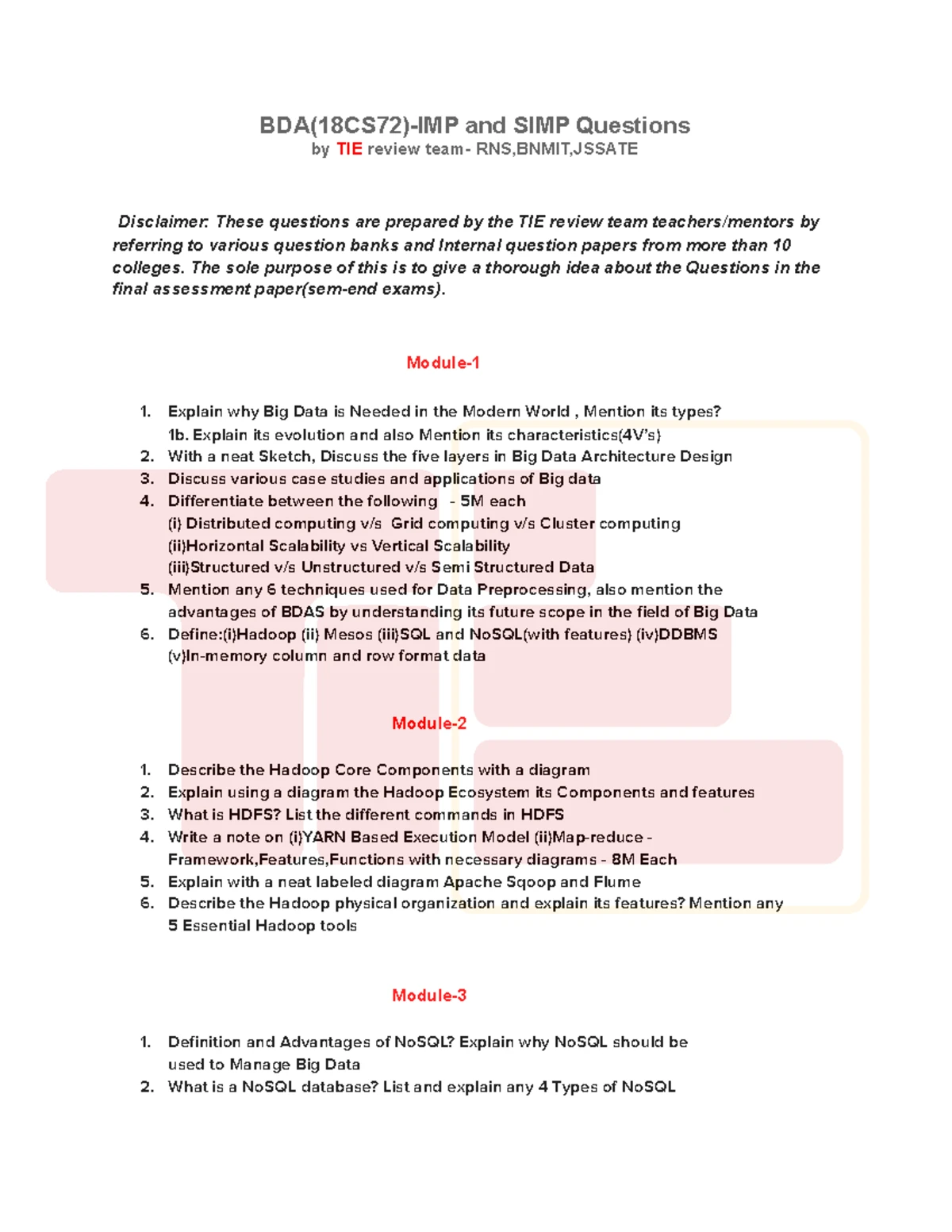 BDA(18CS72)-IMP and SIMP Questions
by TIE review team- RNS,BNMIT,JSSATE

Disclaimer: These questions are prepared by the TIE review team teachers/mentors by referring to various question banks and Internal question papers from more than 10 colleges. The sole purpose of this is to give a thorough idea about the Questions in the final assessment paper(sem-end exams).

Module-1

1. Explain why Big Data is Needed in the Modern World , Mention its types?
1b. Explain its evolution and also Mention its characteristics(4V's)
2. With a neat Sketch, Discuss the five layers in Big Data Architecture Design
3. Discuss various case studies and applications of Big data
4. Differentiate between the following - 5M each
(i) Distributed computing v/s Grid computing v/s Cluster computing
(ii)Horizontal Scalability vs Vertical Scalability
(iii)Structured v/s Unstructured v/s Semi Structured Data
5. Mention any 6 techniques used for Data Preprocessing, also mention the advantages of BDAS by understanding its future scope in the field of Big Data
6. Define:(i)Hadoop (ii) Mesos (iii)SQL and NoSQL(with features) (iv)DDBMS (v)In-memory column and row format data

Module-2

1. Describe the Hadoop Core Components with a diagram
2. Explain using a diagram the Hadoop Ecosystem its Components and features
3. What is HDFS? List the different commands in HDFS
4. Write a note on (i)YARN Based Execution Model (ii)Map-reduce - Framework,Features,Functions with necessary diagrams - 8M Each
5. Explain with a neat labeled diagram Apache Sqoop and Flume
6. Describe the Hadoop physical organization and explain its features? Mention any 5 Essential Hadoop tools

Module-3

1. Definition and Advantages of NoSQL? Explain why NoSQL should be used to Manage Big Data
2. What is a NoSQL database? List and explain any 4 Types of NoSQL